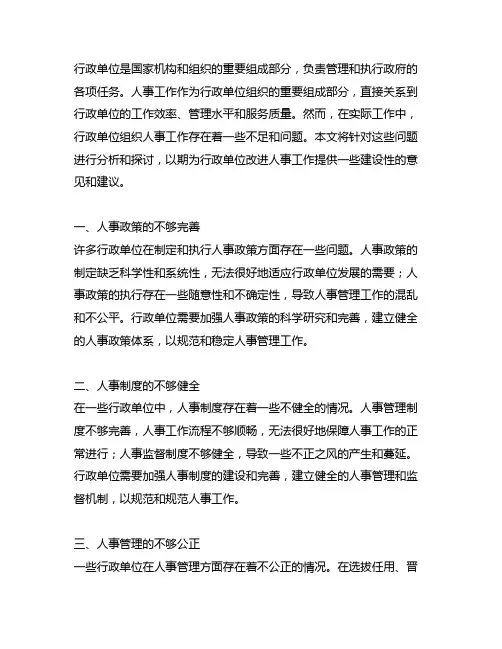 行政单位是国家机构和组织的重要组成部分，负责管理和执行政府的各项任务。人事工作作为行政单位组织的重要组成部分，直接关系到行政单位的工作效率、管理水平和服务质量。然而，在实际工作中，行政单位组织人事工作存在着一些不足和问题。本文将针对这些问题进行分析和探讨，以期为行政单位改进人事工作提供一些建设性的意见和建议。

一、人事政策的不够完善
许多行政单位在制定和执行人事政策方面存在一些问题。人事政策的制定缺乏科学性和系统性，无法很好地适应行政单位发展的需要；人事政策的执行存在一些随意性和不确定性，导致人事管理工作的混乱和不公平。行政单位需要加强人事政策的科学研究和完善，建立健全的人事政策体系，以规范和稳定人事管理工作。

二、人事制度的不够健全
在一些行政单位中，人事制度存在着一些不健全的情况。人事管理制度不够完善，人事工作流程不够顺畅，无法很好地保障人事工作的正常进行；人事监督制度不够健全，导致一些不正之风的产生和蔓延。行政单位需要加强人事制度的建设和完善，建立健全的人事管理和监督机制，以规范和规范人事工作。

三、人事管理的不够公正
一些行政单位在人事管理方面存在着不公正的情况。在选拔任用、晋